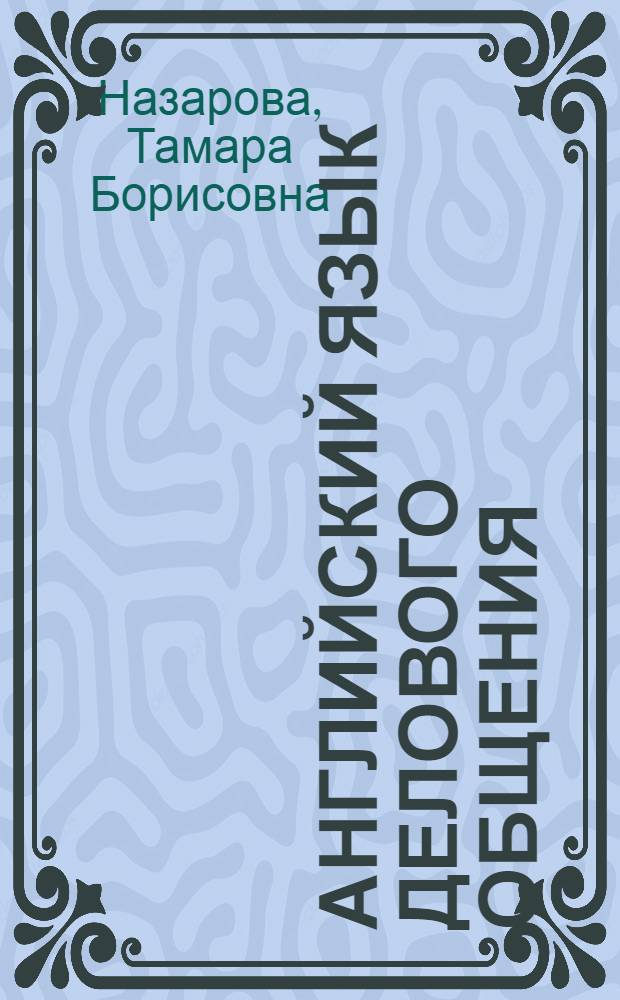 Назарова,
Тамара
Борисовна

АНГЛИЙСКИЙ ЯЗЫК
ДЕЛОВОГО
ОБЩЕНИЯ